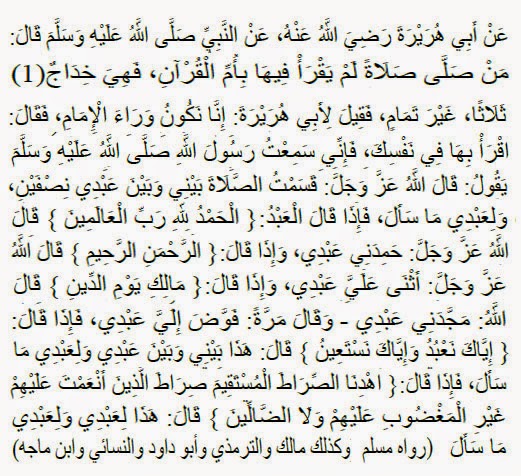 عَنْ أَبِي هُرَيْرَةَ رَضِيَ اللَّهُ عَنْهُ، عَنْ النَّبِيِّ صَلَّى اللَّهُ عَلَيْهِ وَسَلَّمَ قَالَ: مَنْ صَلَّى صَلَاةً لَمْ يَقْرَأْ فِيهَا بِأُمِّ الْقُرْآنِ، فَهِيَ خِدَاجٌ(1) ثَلَاثًا، غَيْرَ تَمَامٍ، فَقِيلَ لِأَبِي هُرَيْرَةَ: إِنَّا نَكُونُ وَرَاءَ الْإِمَامِ، فَقَالَ: اقْرَأْ بِهَا فِي نَفْسِكَ، فَإِنِّي سَمِعْتُ رَسُولَ اللَّهِ صَلَّى اللَّهُ عَلَيْهِ وَسَلَّمَ يَقُولُ: قَالَ اللَّهُ عَزَّ وَجَلَّ: قَسَمْتُ الصَّلَاةَ بَيْنِي وَبَيْنَ عَبْدِي نِصْفَيْنِ، وَلِعَبْدِي مَا سَأَلَ، فَإِذَا قَالَ الْعَبْدُ: { الْحَمْدُ لِلَّهِ رَبِّ الْعَالَمِينَ } قَالَ اللَّهُ عَزَّ وَجَلَّ: حَمِدَنِي عَبْدِي، وَإِذَا قَالَ: { الرَّحْمَنِ الرَّحِيمِ } قَالَ اللَّهُ عَزَّ وَجَلَّ: أَثْنَى عَلَيَّ عَبْدِي، وَإِذَا قَالَ: { مَالِكِ يَوْمِ الدِّينِ } قَالَ اللَّهُ: مَجَّدَنِي عَبْدِي - وَقَالَ مَرَّةً: فَوَّضَ إِلَيَّ عَبْدِي، فَإِذَا قَالَ: { إِيَّاكَ نَعْبُدُ وَإِيَّاكَ نَسْتَعِينُ } قَالَ: هَذَا بَيْنِي وَبَيْنَ عَبْدِي وَلِعَبْدِي مَا سَأَلَ، فَإِذَا قَالَ: { اهْدِنَا الصِّرَاطَ الْمُسْتَقِيمَ صِرَاطَ الَّذِينَ أَنْعَمْتَ عَلَيْهِمْ غَيْرِ الْمَغْضُوبِ عَلَيْهِمْ وَلَا الضَّالِّينَ } قَالَ: هَذَا لِعَبْدِي وَلِعَبْدِي مَا سَأَلَ (رواه مسلم وكذلك مالك والترمذي وأبو داود والنسائي وابن ماجه)